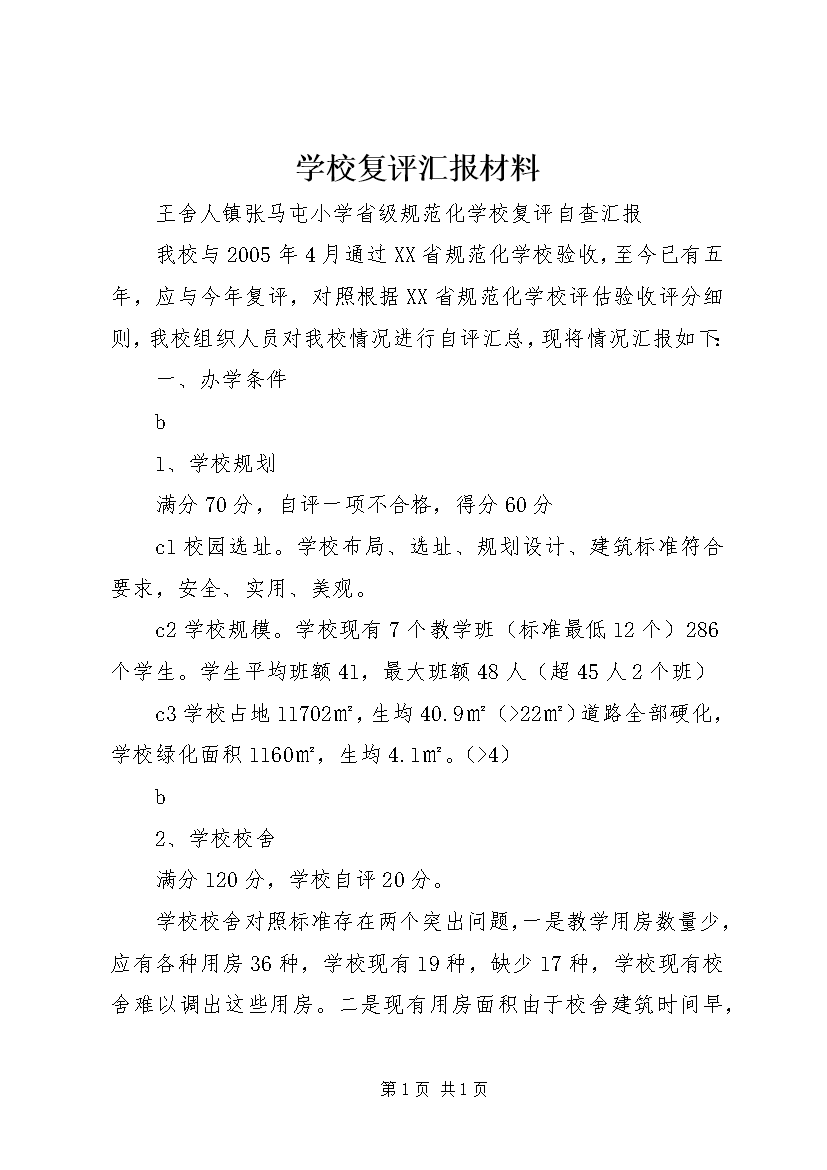 学校复评汇报材料

王舍人镇张马屯小学省级规范化学校复评自查汇报

我校与2005年4月通过XX省规范化学校验收，至今已有五年，应与今年复评，对照根据XX省规范化学校评估验收评分细则，我校组织人员对我校情况进行自评汇总，现将情况汇报如下：

一、办学条件

b

1、学校规划

满分70分，自评一项不合格，得分60分

c1校园选址。学校布局、选址、规划设计、建筑标准符合要求，安全、实用、美观。

c2学校规模。学校现有7个教学班（标准最低12个）286个学生。学生平均班额41，最大班额48人（超45人2个班）

c3学校占地11702㎡，生均40.9㎡（>22㎡）道路全部硬化，学校绿化面积1160㎡，生均4.1㎡。（>4）

b

2、学校校舍

满分120分，学校自评20分。

学校校舍对照标准存在两个突出问题，一是教学用房数量少，应有各种用房36种，学校现有19种，缺少17种，学校现有校舍难以调出这些用房。二是现有用房面积由于校舍建筑时间早，

第1页 共1页